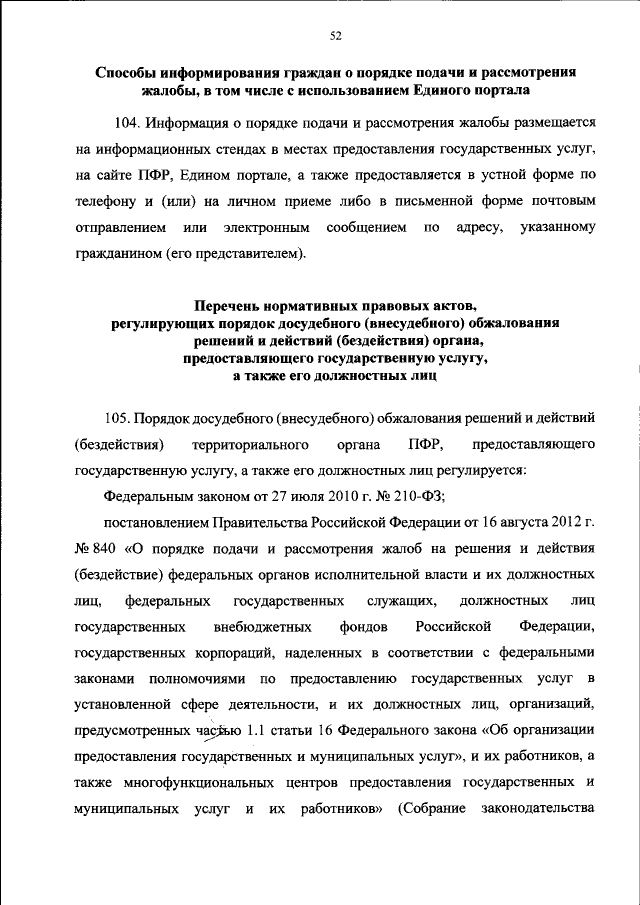 52

Способы информирования граждан о порядке подачи и рассмотрения жалобы, в том числе с использованием Единого портала

104. Информация о порядке подачи и рассмотрения жалобы размещается на информационных стендах в местах предоставления государственных услуг, на сайте ПФР, Едином портале, а также предоставляется в устной форме по телефону и (или) на личном приеме либо в письменной форме почтовым отправлением или электронным сообщением по адресу, указанному гражданином (его представителем).

Перечень нормативных правовых актов, регулирующих порядок досудебного (внесудебного) обжалования решений и действий (бездействия) органа, предоставляющего государственную услугу, а также его должностных лиц

105. Порядок досудебного (внесудебного) обжалования решений и действий (бездействия) территориального органа ПФР, предоставляющего государственную услугу, а также его должностных лиц регулируется:

Федеральным законом от 27 июля 2010 г. № 210-ФЗ;

постановлением Правительства Российской Федерации от 16 августа 2012 г. № 840 «О порядке подачи и рассмотрения жалоб на решения и действия (бездействие) федеральных органов исполнительной власти и их должностных лиц, федеральных государственных служащих, должностных лиц государственных внебюджетных фондов Российской Федерации, государственных корпораций, наделенных в соответствии с федеральными законами полномочиями по предоставлению государственных услуг в установленной сфере деятельности, и их должностных лиц, организаций, предусмотренных частью 1.1 статьи 16 Федерального закона «Об организации предоставления государственных и муниципальных услуг», и их работников, а также многофункциональных центров предоставления государственных и муниципальных услуг и их работников» (Собрание законодательства